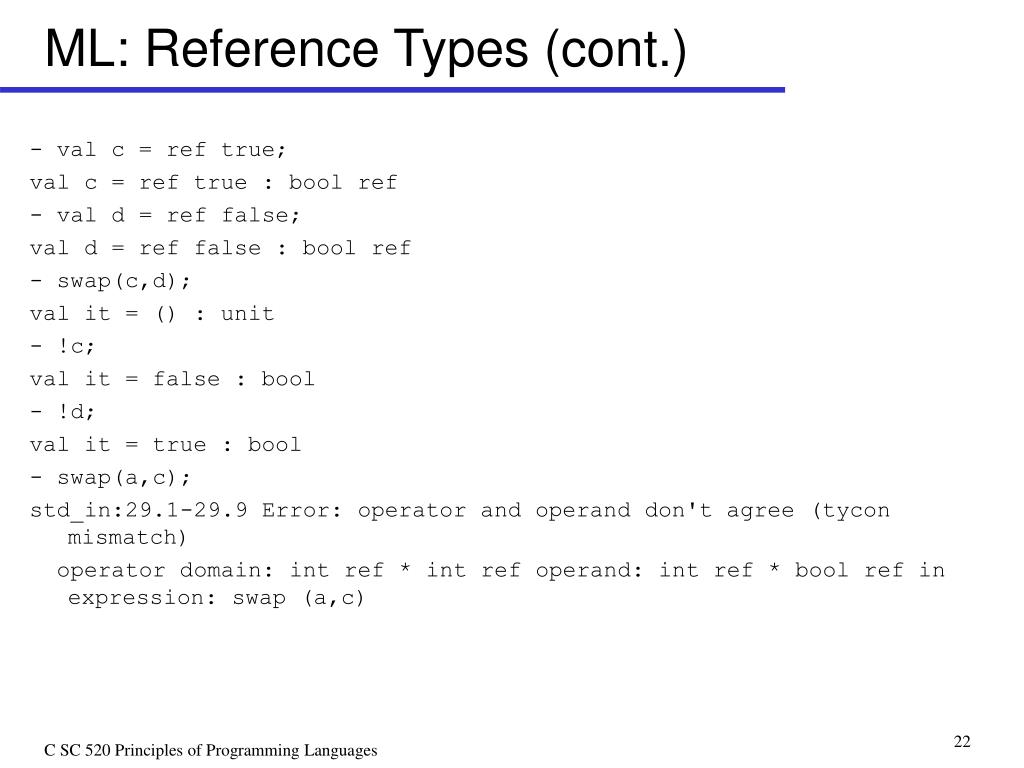 ML: Reference Types (cont.)

- val c = ref true;
val c = ref true : bool ref
- val d = ref false;
val d = ref false : bool ref
- swap(c,d);
val it = () : unit
- !c;
val it = false : bool
- !d;
val it = true : bool
- swap(a,c);
std_in:29.1-29.9 Error: operator and operand don't agree (tycon mismatch)
operator domain: int ref * int ref operand: int ref * bool ref in expression: swap (a,c)

C SC 520 Principles of Programming Languages

22